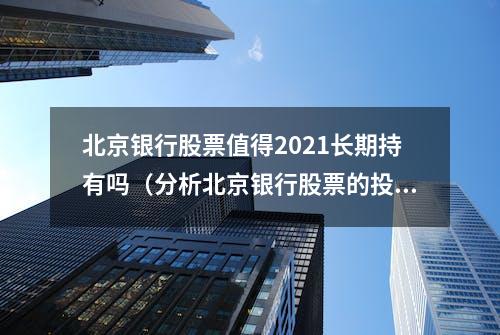 北京银行股票值得2021长期持有吗（分析北京银行股票的投...